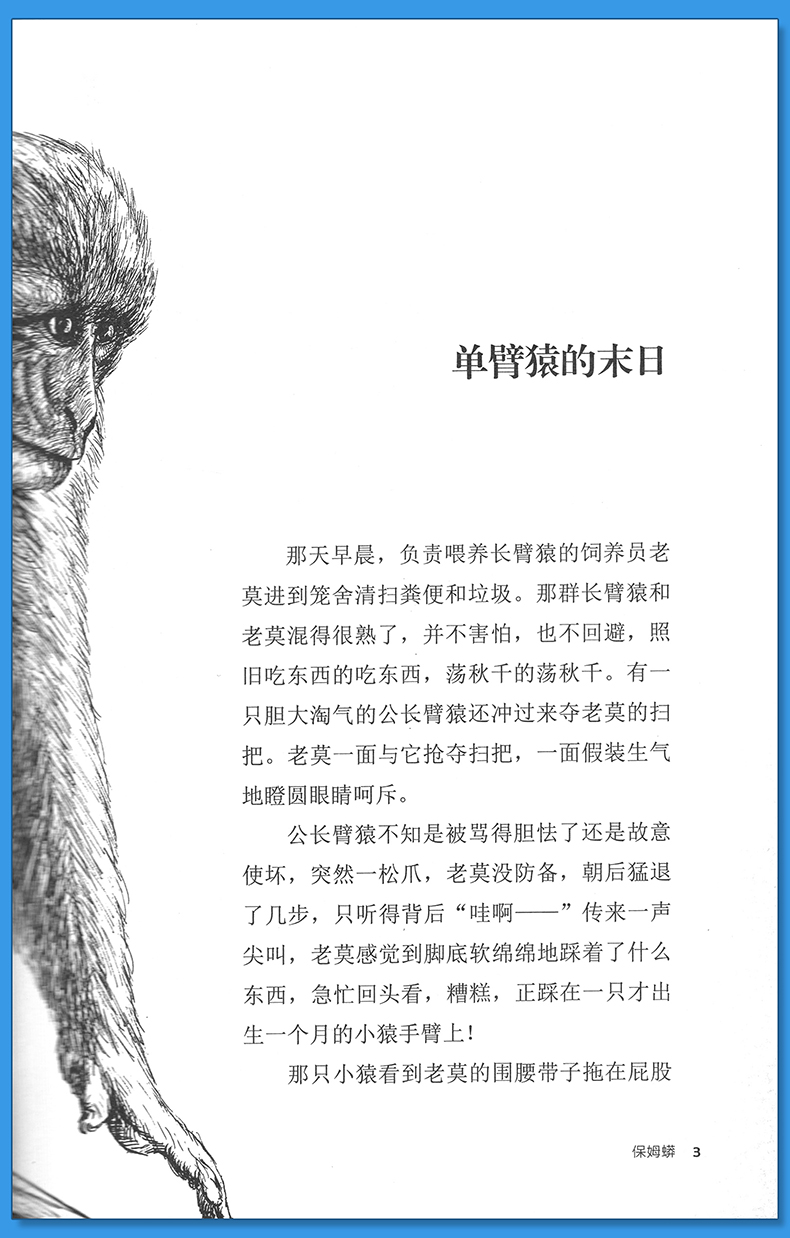 单臂猿的末日

那天早晨，负责喂养长臂猿的饲养员老莫进到笼舍清扫粪便和垃圾。那群长臂猿和老莫混得很熟了，并不害怕，也不回避，照旧吃东西的吃东西，荡秋千的荡秋千。有一只胆大淘气的公长臂猿还冲过来夺老莫的扫把。老莫一面与它抢夺扫把，一面假装生气地瞪圆眼睛呵斥。

公长臂猿不知是被骂得胆怯了还是故意使坏，突然一松爪，老莫没防备，朝后猛退了几步，只听得背后“哇啊——”传来一声尖叫，老莫感觉到脚底软绵绵地踩着了什么东西，急忙回头看，糟糕，正踩在一只才出生一个月的小猿手臂上！

那只小猿看到老莫的围腰带子拖在屁股

保姆蟒 3